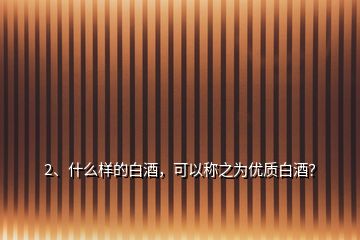 2、什么样的白酒，可以称之为优质白酒?